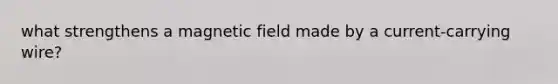 what strengthens a magnetic field made by a current-carrying wire?